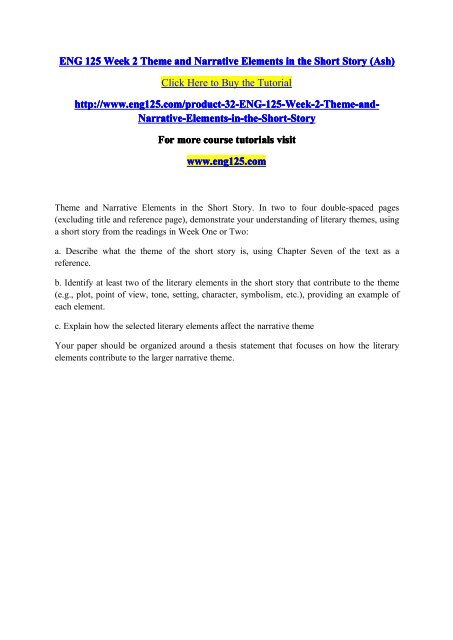 ENG 125 Week 2 Theme and Narrative Elements in the Short Story (Ash)

Click Here to Buy the Tutorial

http://www.eng125.com/product-32-ENG-125-Week-2-Theme-and-Narrative-Elements-in-the-Short-Story

For more course tutorials visit

www.eng125.com

Theme and Narrative Elements in the Short Story. In two to four double-spaced pages (excluding title and reference page), demonstrate your understanding of literary themes, using a short story from the readings in Week One or Two:

a. Describe what the theme of the short story is, using Chapter Seven of the text as a reference.

b. Identify at least two of the literary elements in the short story that contribute to the theme (e.g., plot, point of view, tone, setting, character, symbolism, etc.), providing an example of each element.

c. Explain how the selected literary elements affect the narrative theme

Your paper should be organized around a thesis statement that focuses on how the literary elements contribute to the larger narrative theme.